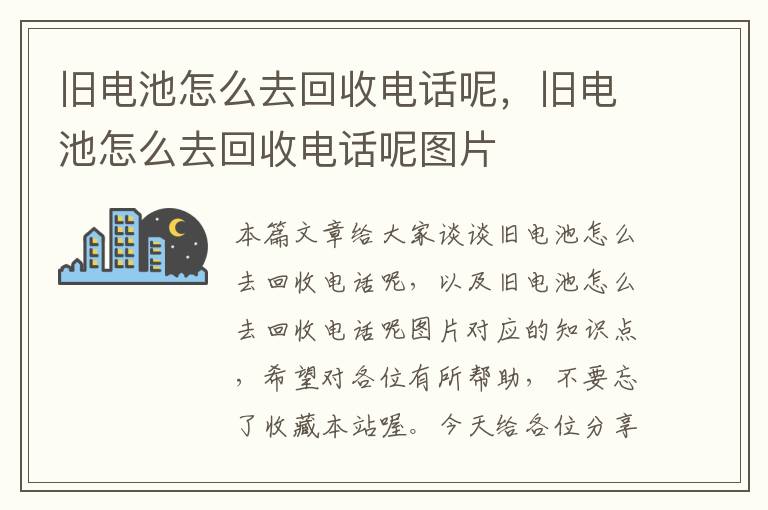 旧电池怎么去回收电话呢，旧电池怎么去回收电话呢图片

本篇文章给大家谈谈旧电池怎么去回收电话呢，以及旧电池怎么去回收电话呢图片对应的知识点，希望对各位有所帮助，不要忘了收藏本站喔。今天给各位分享